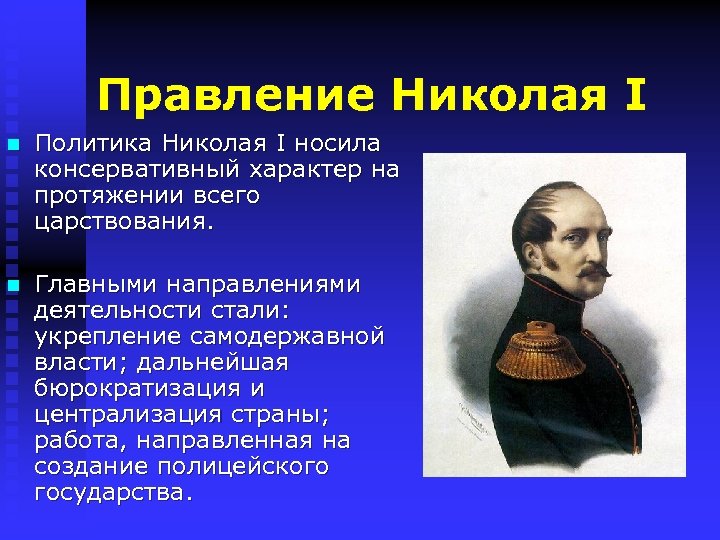 Правление Николая I

Политика Николая I носила консервативный характер на протяжении всего царствования.

Главными направлениями деятельности стали: укрепление самодержавной власти; дальнейшая бюрократизация и централизация страны; работа, направленная на создание полицейского государства.